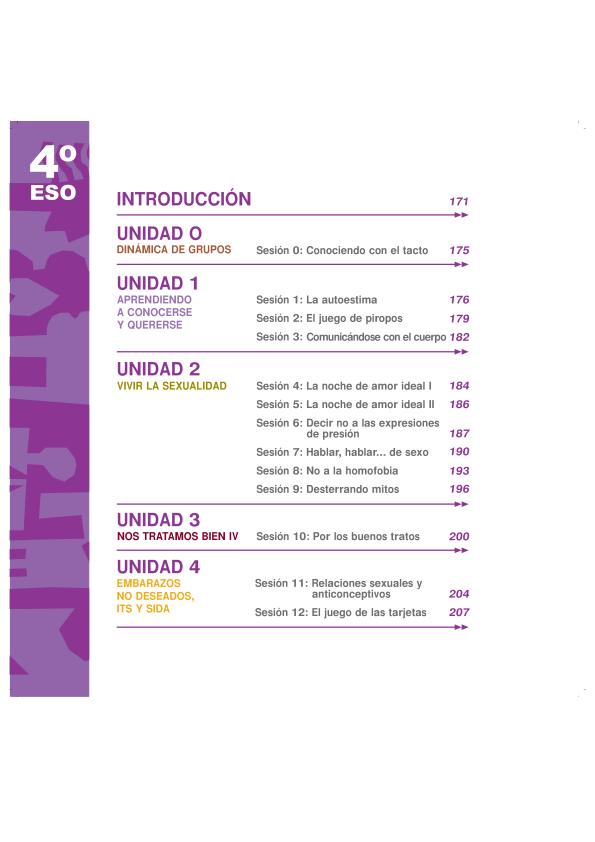 4º
ESO

INTRODUCCIÓN 171

UNIDAD O
DINÁMICA DE GRUPOS
Sesión 0: Conociendo con el tacto 175

UNIDAD 1
APRENDIENDO A CONOCERSE Y QUERERSE
Sesión 1: La autoestima 176
Sesión 2: El juego de piropos 179
Sesión 3: Comunicándose con el cuerpo 182

UNIDAD 2
VIVIR LA SEXUALIDAD
Sesión 4: La noche de amor ideal I 184
Sesión 5: La noche de amor ideal II 186
Sesión 6: Decir no a las expresiones de presión 187
Sesión 7: Hablar, hablar... de sexo 190
Sesión 8: No a la homofobia 193
Sesión 9: Desterrando mitos 196

UNIDAD 3
NOS TRATAMOS BIEN IV
Sesión 10: Por los buenos tratos 200

UNIDAD 4
EMBARAZOS NO DESEADOS, ITS Y SIDA
Sesión 11: Relaciones sexuales y anticonceptivos 204
Sesión 12: El juego de las tarjetas 207